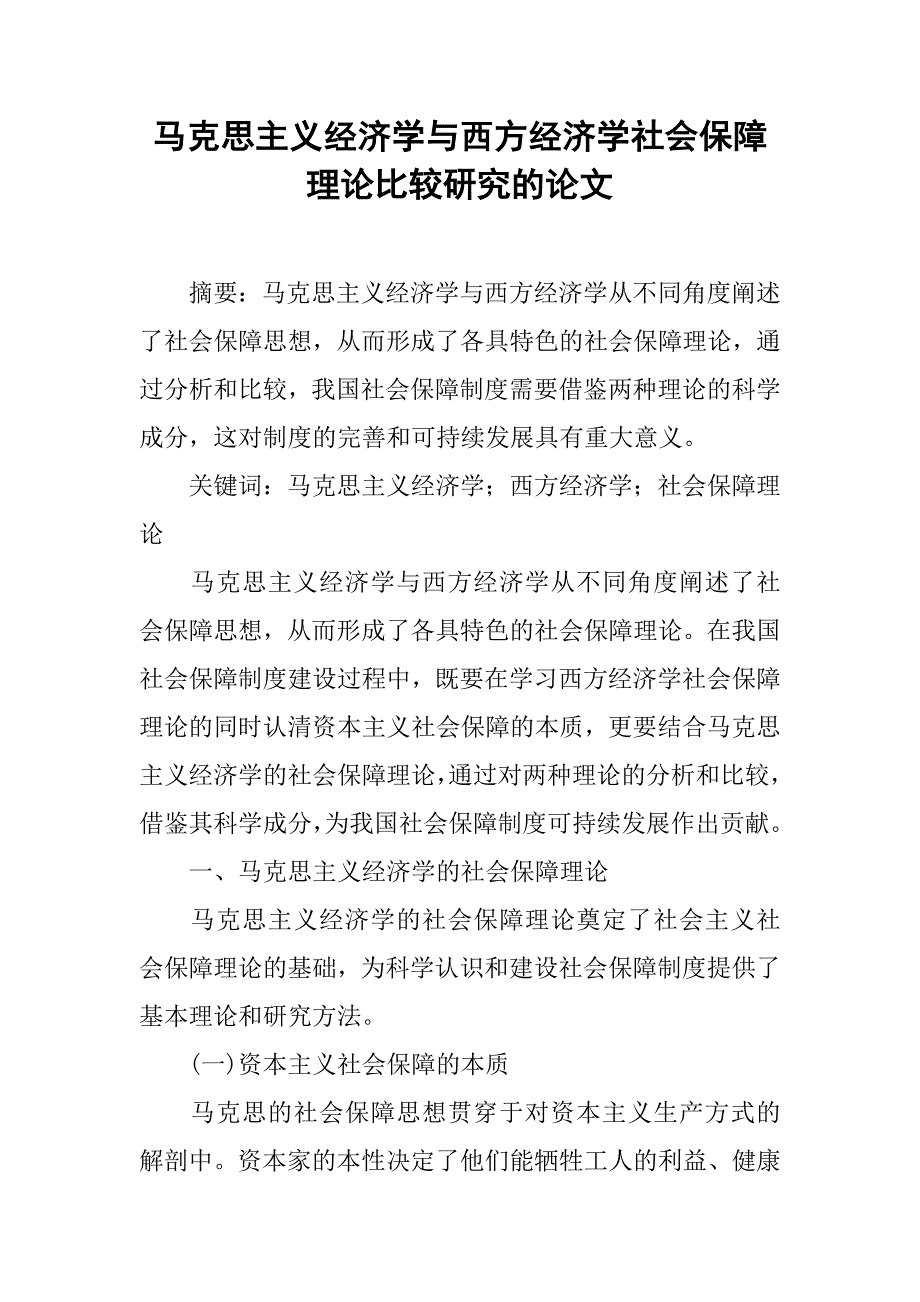 马克思主义经济学与西方经济学社会保障理论比较研究的论文

摘要：马克思主义经济学与西方经济学从不同角度阐述了社会保障思想，从而形成了各具特色的社会保障理论，通过分析和比较，我国社会保障制度需要借鉴两种理论的科学成分，这对制度的完善和可持续发展具有重大意义。

关键词：马克思主义经济学；西方经济学；社会保障理论

马克思主义经济学与西方经济学从不同角度阐述了社会保障思想，从而形成了各具特色的社会保障理论。在我国社会保障制度建设过程中，既要在学习西方经济学社会保障理论的同时认清资本主义社会保障的本质，更要结合马克思主义经济学的社会保障理论，通过对两种理论的分析和比较，借鉴其科学成分，为我国社会保障制度可持续发展作出贡献。

一、马克思主义经济学的社会保障理论

马克思主义经济学的社会保障理论奠定了社会主义社会保障理论的基础，为科学认识和建设社会保障制度提供了基本理论和研究方法。

(一)资本主义社会保障的本质

马克思的社会保障思想贯穿于对资本主义生产方式的解剖中。资本家的本性决定了他们能牺牲工人的利益、健康